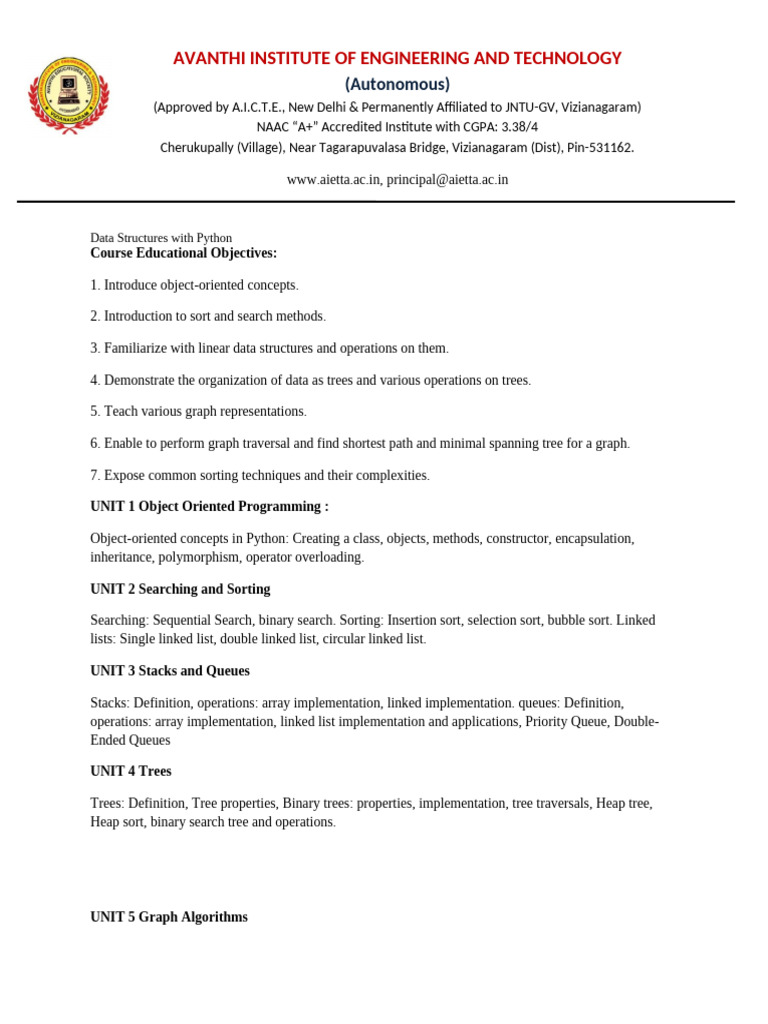 AVANTHI INSTITUTE OF ENGINEERING AND TECHNOLOGY
(Autonomous)
(Approved by A.I.C.T.E., New Delhi & Permanently Affiliated to JNTU-GV, Vizianagaram)
NAAC "A+" Accredited Institute with CGPA: 3.38/4
Cherukupally (Village), Near Tagarapuvalasa Bridge, Vizianagaram (Dist), Pin-531162.

www.aietta.ac.in, principal@aietta.ac.in

Data Structures with Python
Course Educational Objectives:

1. Introduce object-oriented concepts.

2. Introduction to sort and search methods.

3. Familiarize with linear data structures and operations on them.

4. Demonstrate the organization of data as trees and various operations on trees.

5. Teach various graph representations.

6. Enable to perform graph traversal and find shortest path and minimal spanning tree for a graph.

7. Expose common sorting techniques and their complexities.

UNIT 1 Object Oriented Programming :

Object-oriented concepts in Python: Creating a class, objects, methods, constructor, encapsulation, inheritance, polymorphism, operator overloading.

UNIT 2 Searching and Sorting

Searching: Sequential Search, binary search. Sorting: Insertion sort, selection sort, bubble sort. Linked lists: Single linked list, double linked list, circular linked list.

UNIT 3 Stacks and Queues

Stacks: Definition, operations: array implementation, linked implementation. queues: Definition, operations: array implementation, linked list implementation and applications, Priority Queue, Double-Ended Queues

UNIT 4 Trees

Trees: Definition, Tree properties, Binary trees: properties, implementation, tree traversals, Heap tree, Heap sort, binary search tree and operations.

UNIT 5 Graph Algorithms